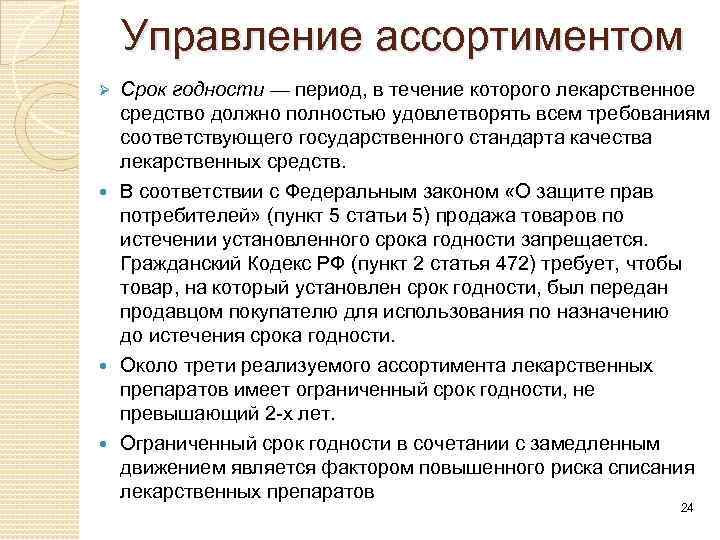 Управление ассортиментом

Срок годности — период, в течение которого лекарственное средство должно полностью удовлетворять всем требованиям соответствующего государственного стандарта качества лекарственных средств.

В соответствии с Федеральным законом «О защите прав потребителей» (пункт 5 статьи 5) продажа товаров по истечении установленного срока годности запрещается. Гражданский Кодекс РФ (пункт 2 статья 472) требует, чтобы товар, на который установлен срок годности, был передан продавцом покупателю для использования по назначению до истечения срока годности.

Около трети реализуемого ассортимента лекарственных препаратов имеет ограниченный срок годности, не превышающий 2-х лет.

Ограниченный срок годности в сочетании с замедленным движением является фактором повышенного риска списания лекарственных препаратов

24